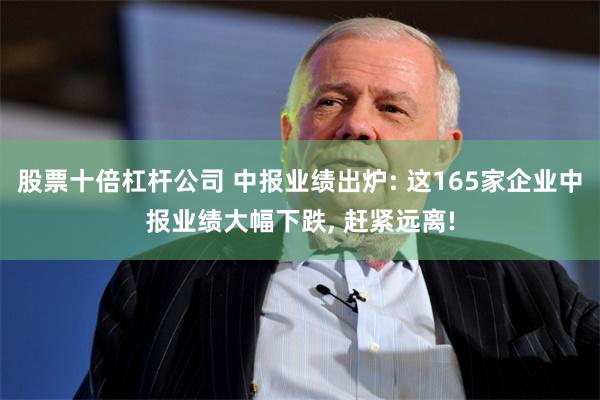 股票十倍杠杆公司 中报业绩出炉: 这165家企业中报业绩大幅下跌, 赶紧远离!